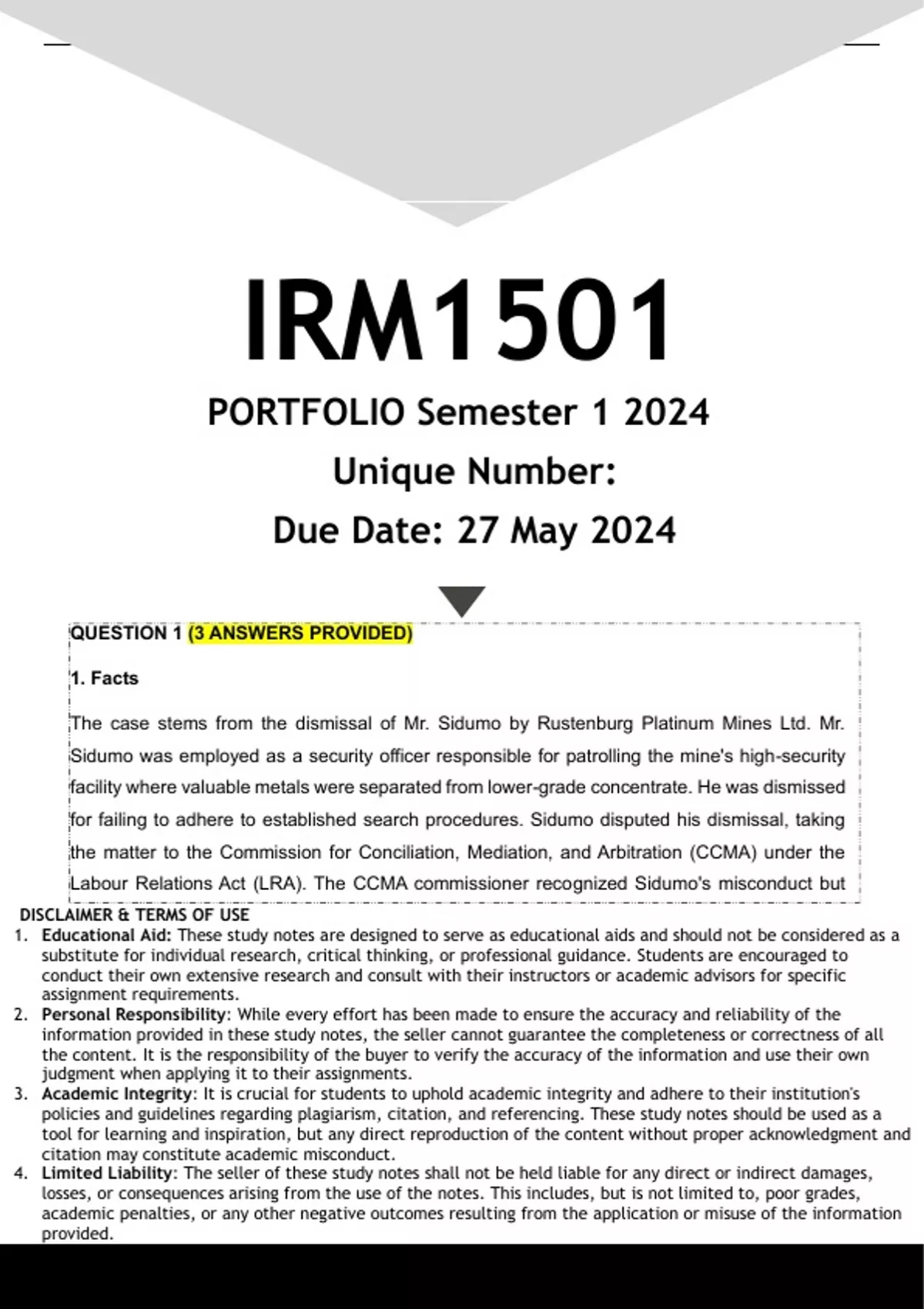 IRM1501

PORTFOLIO Semester 1 2024

Unique Number:

Due Date: 27 May 2024

QUESTION 1 (3 ANSWERS PROVIDED)

1. Facts

The case stems from the dismissal of Mr. Sidumo by Rustenburg Platinum Mines Ltd. Mr. Sidumo was employed as a security officer responsible for patrolling the mine's high-security facility where valuable metals were separated from lower-grade concentrate. He was dismissed for failing to adhere to established search procedures. Sidumo disputed his dismissal, taking the matter to the Commission for Conciliation, Mediation, and Arbitration (CCMA) under the Labour Relations Act (LRA). The CCMA commissioner recognized Sidumo's misconduct but

DISCLAIMER & TERMS OF USE

1. Educational Aid: These study notes are designed to serve as educational aids and should not be considered as a substitute for individual research, critical thinking, or professional guidance. Students are encouraged to conduct their own extensive research and consult with their instructors or academic advisors for specific assignment requirements.
2. Personal Responsibility: While every effort has been made to ensure the accuracy and reliability of the information provided in these study notes, the seller cannot guarantee the completeness or correctness of all the content. It is the responsibility of the buyer to verify the accuracy of the information and use their own judgment when applying it to their assignments.
3. Academic Integrity: It is crucial for students to uphold academic integrity and adhere to their institution's policies and guidelines regarding plagiarism, citation, and referencing. These study notes should be used as a tool for learning and inspiration, but any direct reproduction of the content without proper acknowledgment and citation may constitute academic misconduct.
4. Limited Liability: The seller of these study notes shall not be held liable for any direct or indirect damages, losses, or consequences arising from the use of the notes. This includes, but is not limited to, poor grades, academic penalties, or any other negative outcomes resulting from the application or misuse of the information provided.